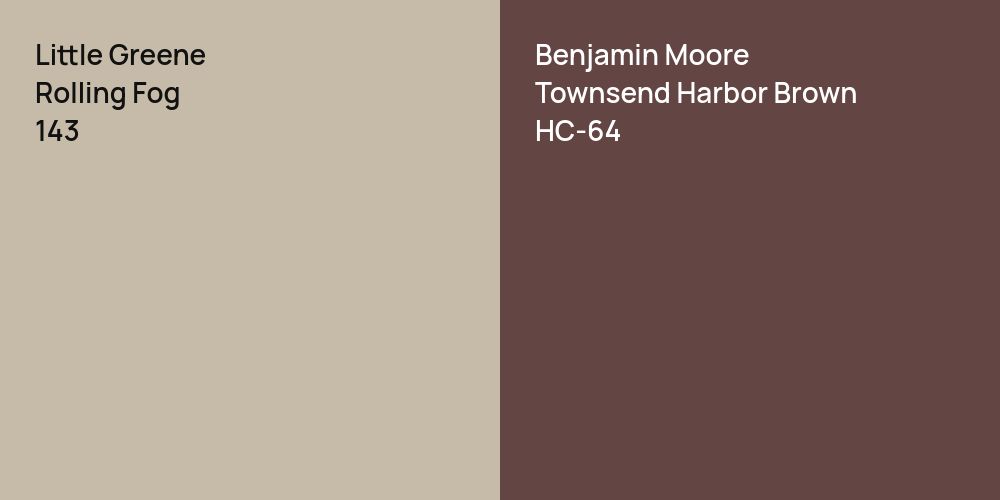 Little Greene
Rolling Fog
143

Benjamin Moore
Townsend Harbor Brown
HC-64